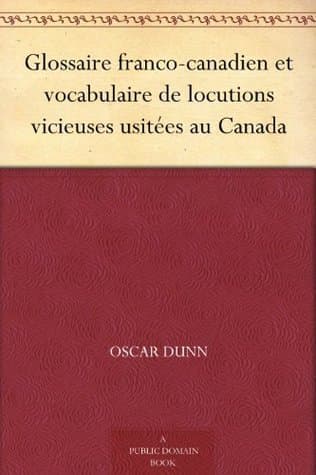 Glossaire franco-canadien et vocabulaire de locutions vicieuses usitées au Canada

OSCAR DUNN

A
PUBLIC DOMAIN
BOOK